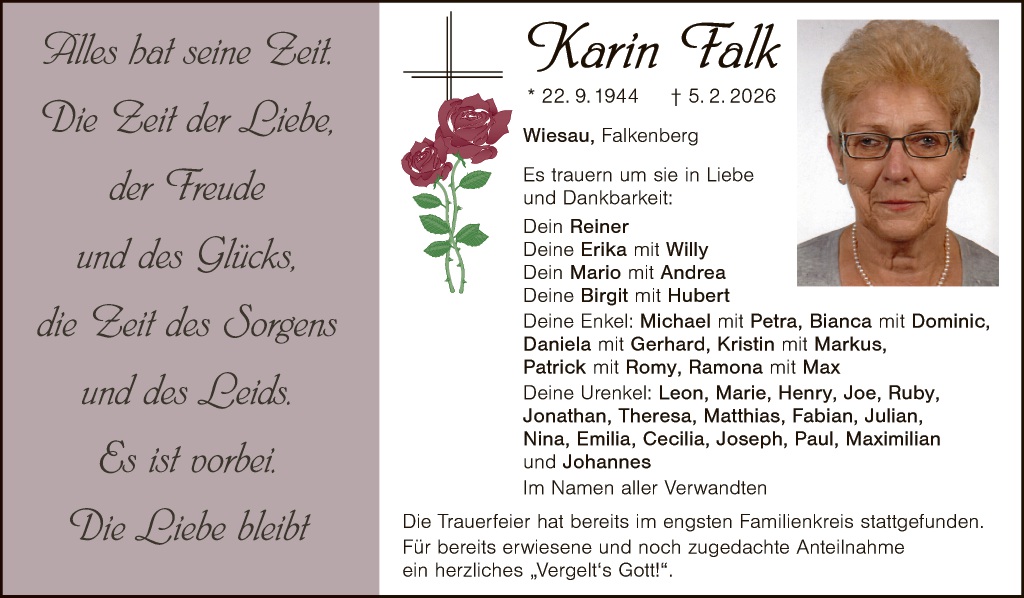 Alles hat seine Zeit.

Die Zeit der Liebe,

der Freude

und des Glücks,

die Zeit des Sorgens

und des Leids.

Es ist vorbei.

Die Liebe bleibt

Karin Falk

* 22. 9. 1944 † 5. 2. 2026

Wiesau, Falkenberg

Es trauern um sie in Liebe und Dankbarkeit:

Dein Reiner
Deine Erika mit Willy
Dein Mario mit Andrea
Deine Birgit mit Hubert

Deine Enkel: Michael mit Petra, Bianca mit Dominic, Daniela mit Gerhard, Kristin mit Markus, Patrick mit Romy, Ramona mit Max

Deine Urenkel: Leon, Marie, Henry, Joe, Ruby, Jonathan, Theresa, Matthias, Fabian, Julian, Nina, Emilia, Cecilia, Joseph, Paul, Maximilian und Johannes

Im Namen aller Verwandten

Die Trauerfeier hat bereits im engsten Familienkreis stattgefunden. Für bereits erwiesene und noch zugedachte Anteilnahme ein herzliches „Vergelt's Gott!“.